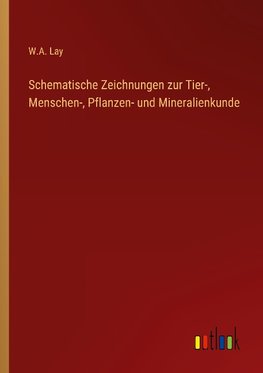 W.A. Lay

Schematische Zeichnungen zur Tier-, Menschen-, Pflanzen- und Mineralienkunde

outlook